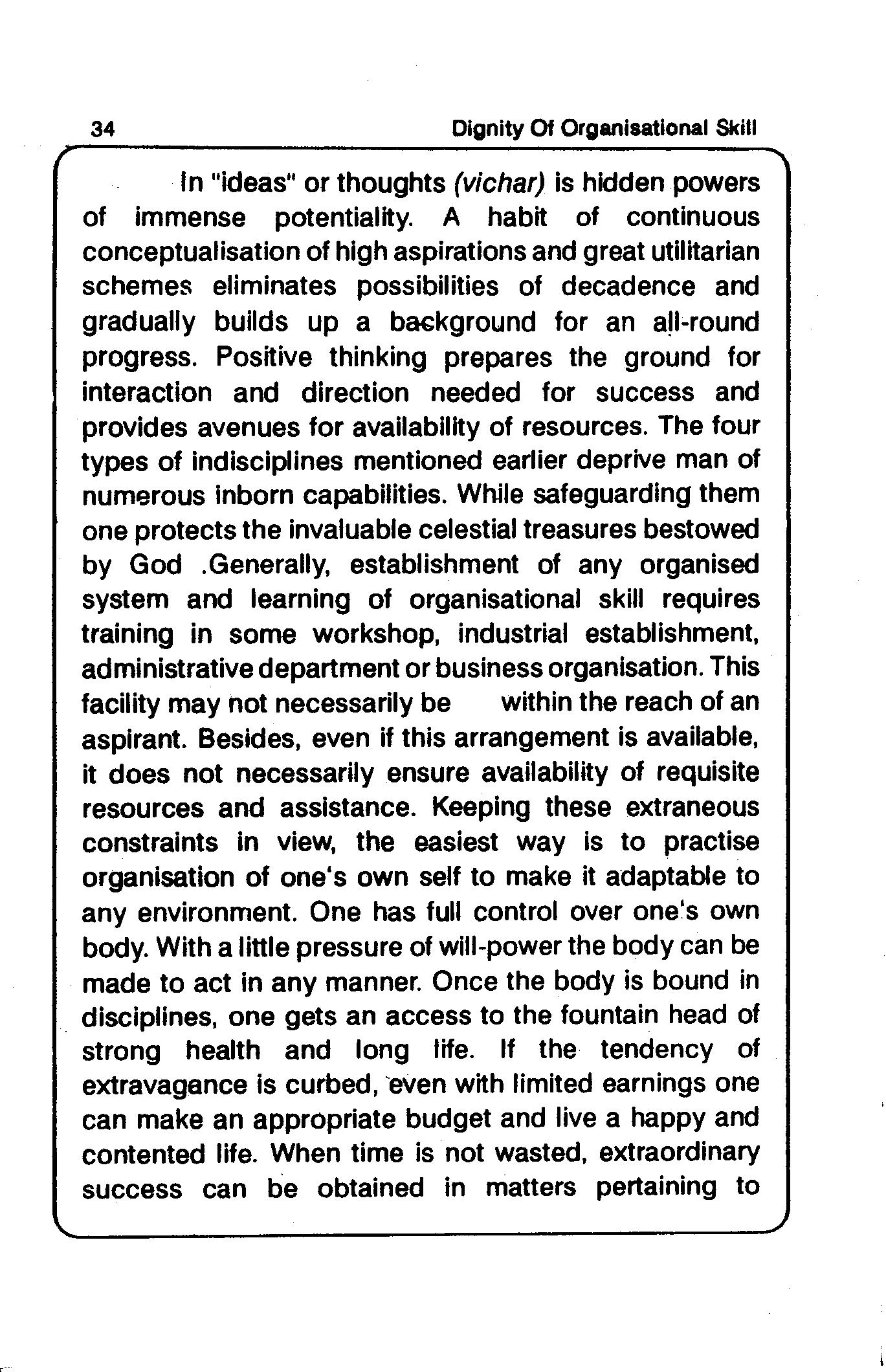 34 Dignity Of Organisational Skill

In "ideas" or thoughts (vichar) is hidden powers of immense potentiality. A habit of continuous conceptualisation of high aspirations and great utilitarian schemes eliminates possibilities of decadence and gradually builds up a background for an all-round progress. Positive thinking prepares the ground for interaction and direction needed for success and provides avenues for availability of resources. The four types of indisciplines mentioned earlier deprive man of numerous inborn capabilities. While safeguarding them one protects the invaluable celestial treasures bestowed by God .Generally, establishment of any organised system and learning of organisational skill requires training in some workshop, industrial establishment, administrative department or business organisation. This facility may not necessarily be within the reach of an aspirant. Besides, even if this arrangement is available, it does not necessarily ensure availability of requisite resources and assistance. Keeping these extraneous constraints in view, the easiest way is to practise organisation of one's own self to make it adaptable to any environment. One has full control over one's own body. With a little pressure of will-power the body can be made to act in any manner. Once the body is bound in disciplines, one gets an access to the fountain head of strong health and long life. If the tendency of extravagance is curbed, even with limited earnings one can make an appropriate budget and live a happy and contented life. When time is not wasted, extraordinary success can be obtained in matters pertaining to